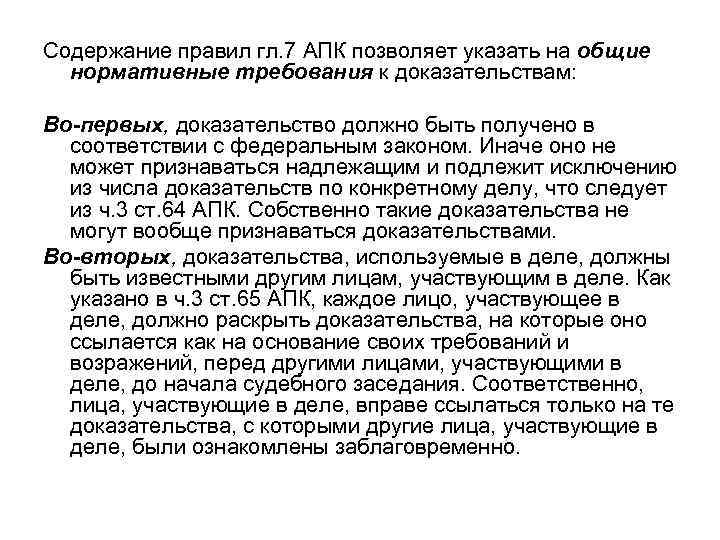 Содержание правил гл.7 АПК позволяет указать на общие нормативные требования к доказательствам:

Во-первых, доказательство должно быть получено в соответствии с федеральным законом. Иначе оно не может признаваться надлежащим и подлежит исключению из числа доказательств по конкретному делу, что следует из ч.3 ст.64 АПК. Собственно такие доказательства не могут вообще признаваться доказательствами.

Во-вторых, доказательства, используемые в деле, должны быть известными другим лицам, участвующим в деле. Как указано в ч.3 ст.65 АПК, каждое лицо, участвующее в деле, должно раскрыть доказательства, на которые оно ссылается как на основание своих требований и возражений, перед другими лицами, участвующими в деле, до начала судебного заседания. Соответственно, лица, участвующие в деле, вправе ссылаться только на те доказательства, с которыми другие лица, участвующие в деле, были ознакомлены заблаговременно.